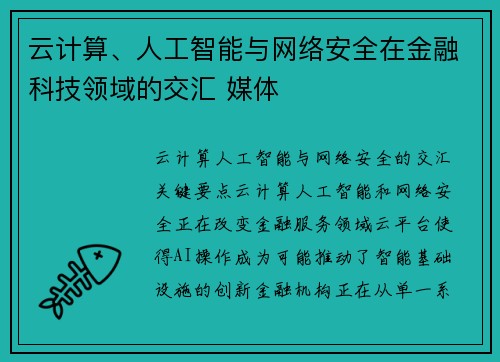 云计算、人工智能与网络安全在金融科技领域的交汇 媒体

云计算人工智能与网络安全的交汇关键要点云计算人工智能和网络安全正在改变金融服务领域云平台使得AI操作成为可能推动了智能基础设施的创新金融机构正在从单一系